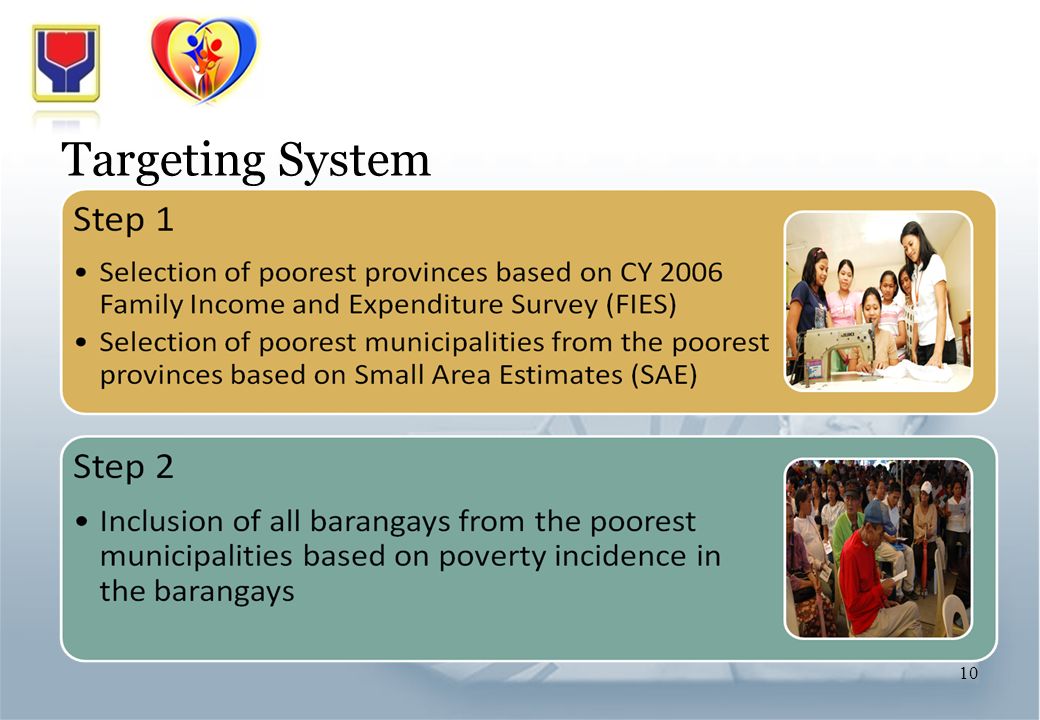 Targeting System

Step 1

• Selection of poorest provinces based on CY 2006 Family Income and Expenditure Survey (FIES)
• Selection of poorest municipalities from the poorest provinces based on Small Area Estimates (SAE)

Step 2

• Inclusion of all barangays from the poorest municipalities based on poverty incidence in the barangays

10